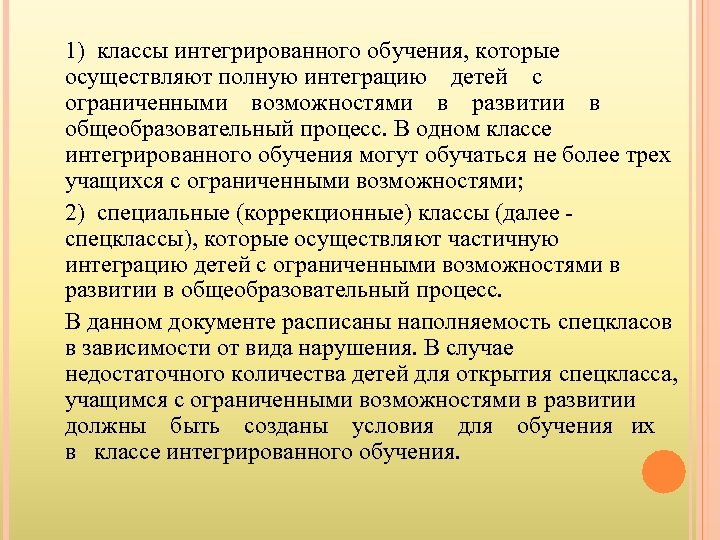 1) классы интегрированного обучения, которые осуществляют полную интеграцию детей с ограниченными возможностями в развитии в общеобразовательный процесс. В одном классе интегрированного обучения могут обучаться не более трех учащихся с ограниченными возможностями;

2) специальные (коррекционные) классы (далее - спецклассы), которые осуществляют частичную интеграцию детей с ограниченными возможностями в развитии в общеобразовательный процесс.

В данном документе расписаны наполняемость спецкласов в зависимости от вида нарушения. В случае недостаточного количества детей для открытия спецкласса, учащимся с ограниченными возможностями в развитии должны быть созданы условия для обучения их в классе интегрированного обучения.